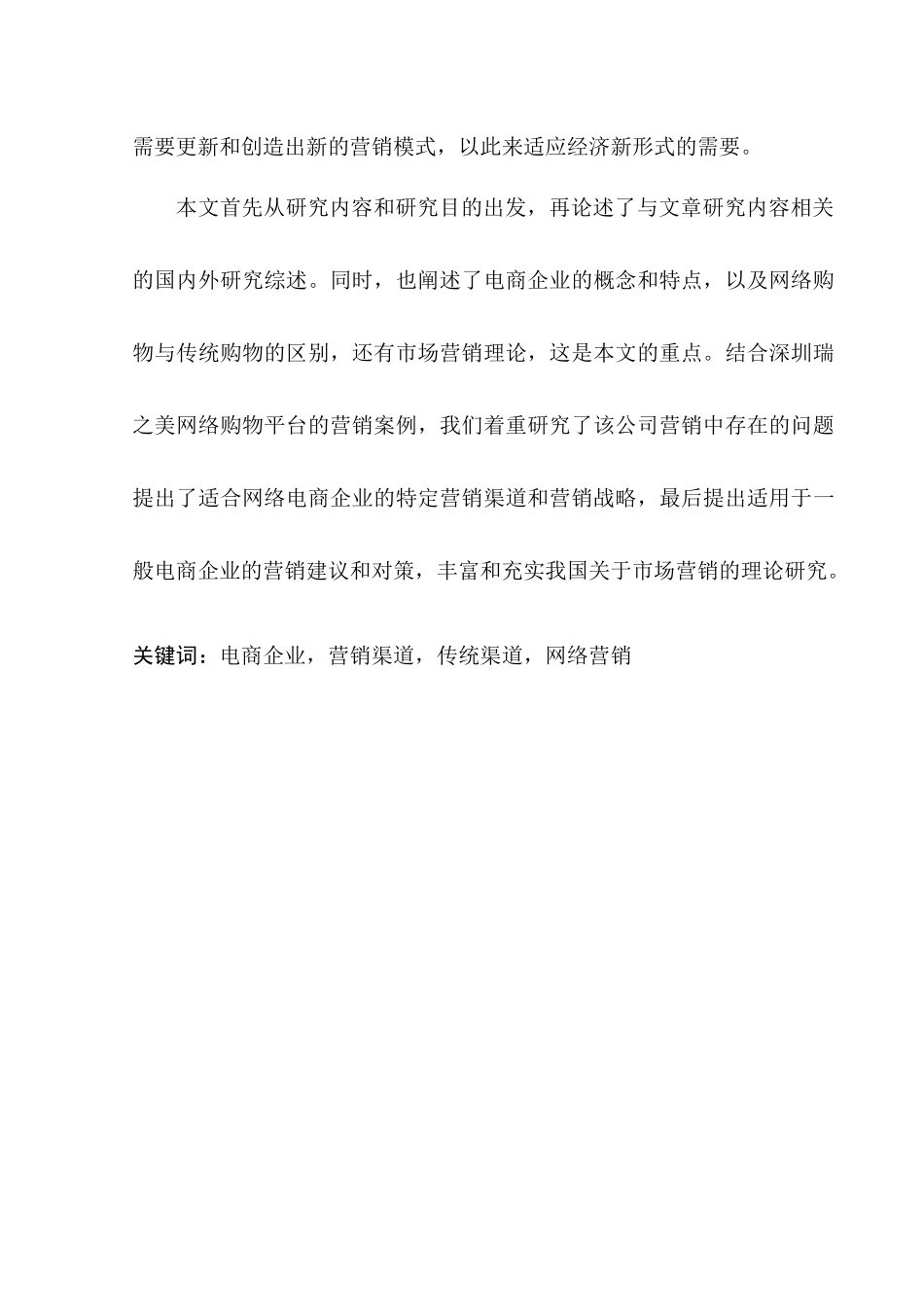 需要更新和创造出新的营销模式，以此来适应经济新形式的需要。

本文首先从研究内容和研究目的出发，再论述了与文章研究内容相关的国内外研究综述。同时，也阐述了电商企业的概念和特点，以及网络购物与传统购物的区别，还有市场营销理论，这是本文的重点。结合深圳瑞之美网络购物平台的营销案例，我们着重研究了该公司营销中存在的问题提出了适合网络电商企业的特定营销渠道和营销战略，最后提出适用于一般电商企业的营销建议和对策，丰富和充实我国关于市场营销的理论研究。

关键词：电商企业，营销渠道，传统渠道，网络营销